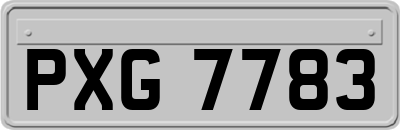 PXG 7783